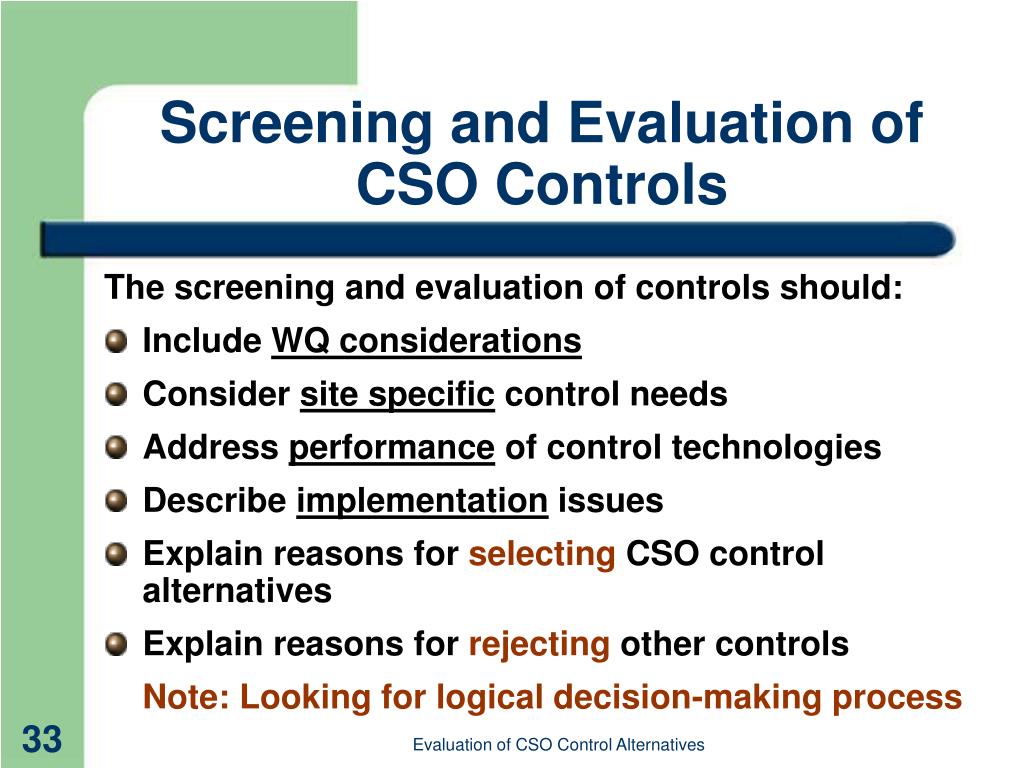 Screening and Evaluation of CSO Controls

The screening and evaluation of controls should:

Include WQ considerations

Consider site specific control needs

Address performance of control technologies

Describe implementation issues

Explain reasons for selecting CSO control alternatives

Explain reasons for rejecting other controls

Note: Looking for logical decision-making process

33

Evaluation of CSO Control Alternatives